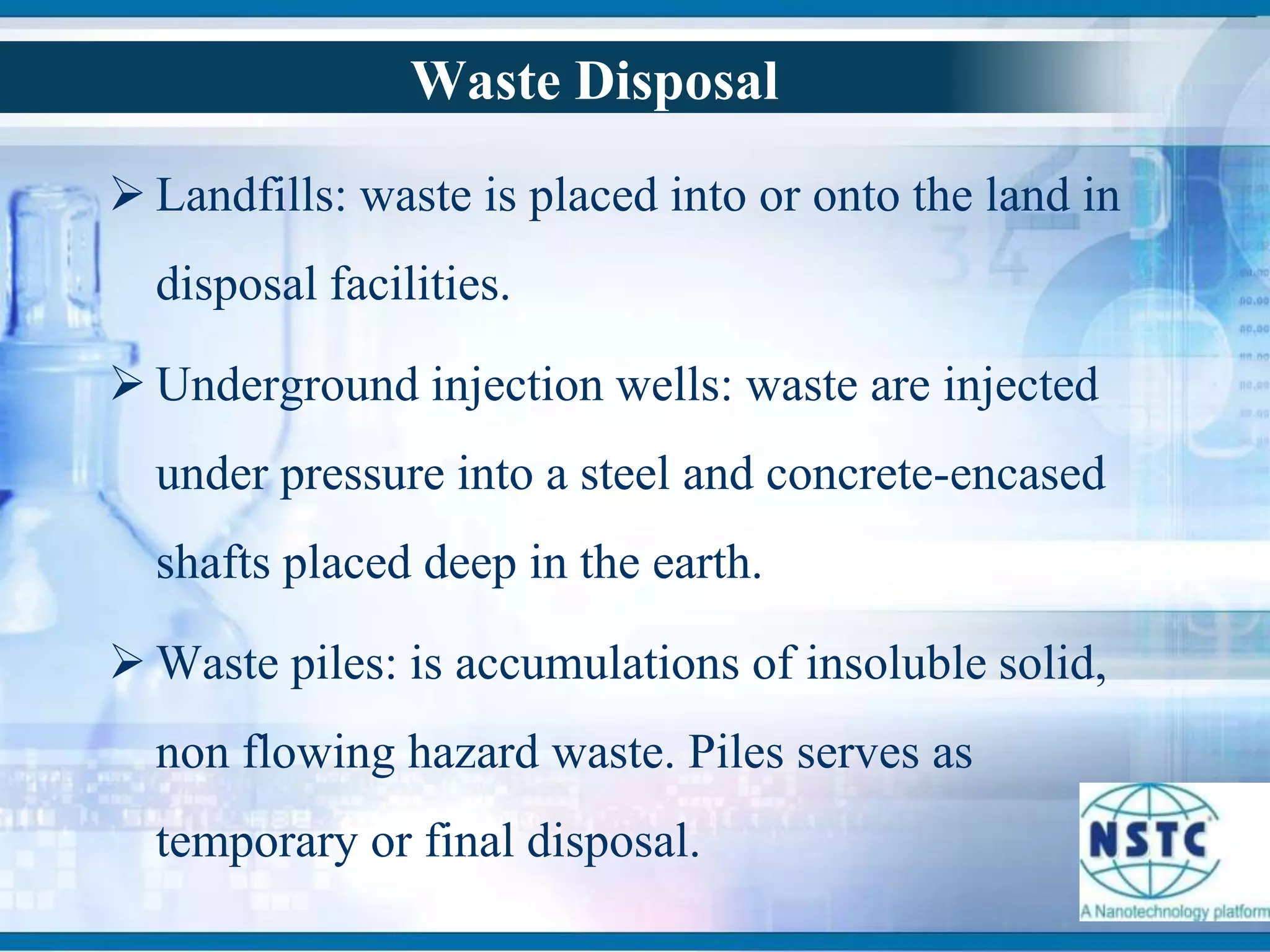 Waste Disposal

➢ Landfills: waste is placed into or onto the land in disposal facilities.

➢ Underground injection wells: waste are injected under pressure into a steel and concrete-encased shafts placed deep in the earth.

➢ Waste piles: is accumulations of insoluble solid, non flowing hazard waste. Piles serves as temporary or final disposal.

NSTC
A Nanotechnology platform